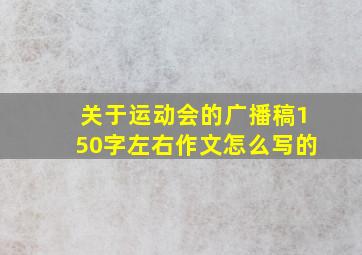 关于运动会的广播稿150字左右作文怎么写的